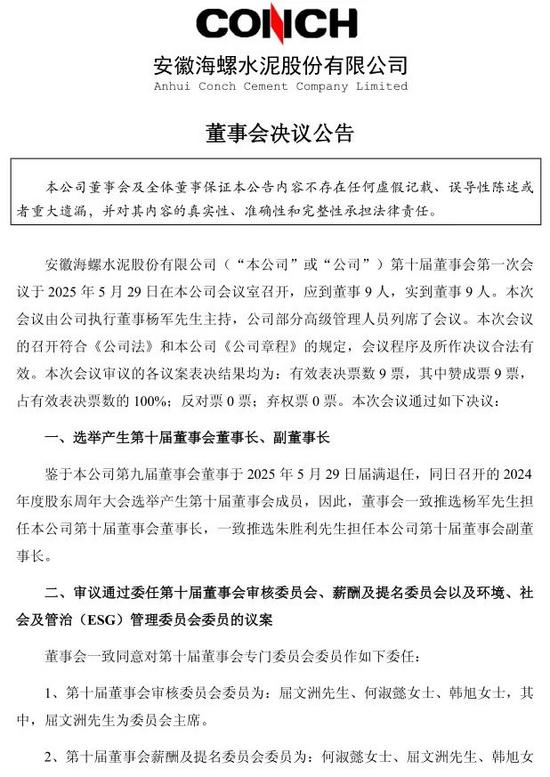 CONCH

安徽海螺水泥股份有限公司
Anhui Conch Cement Company Limited

董事会决议公告

本公司董事会及全体董事保证本公告内容不存在任何虚假记载、误导性陈述或者重大遗漏，并对其内容的真实性、准确性和完整性承担法律责任。

安徽海螺水泥股份有限公司（“本公司”或“公司”）第十届董事会第一次会议于 2025 年 5 月 29 日在本公司会议室召开，应到董事 9 人，实到董事 9 人。本次会议由公司执行董事杨军先生主持，公司部分高级管理人员列席了会议。本次会议的召开符合《公司法》和本公司《公司章程》的规定，会议程序及所作决议合法有效。本次会议审议的各议案表决结果均为：有效表决票数 9 票，其中赞成票 9 票，占有效表决票数的 100%；反对票 0 票；弃权票 0 票。本次会议通过如下决议：

一、选举产生第十届董事会董事长、副董事长

鉴于本公司第九届董事会董事于 2025 年 5 月 29 日届满退任，同日召开的 2024 年度股东周年大会选举产生第十届董事会成员，因此，董事会一致推选杨军先生担任本公司第十届董事会董事长，一致推选朱胜利先生担任本公司第十届董事会副董事长。

二、审议通过委任第十届董事会审核委员会、薪酬及提名委员会以及环境、社会及管治（ESG）管理委员会委员的议案

董事会一致同意对第十届董事会专门委员会委员作如下委任：

1、第十届董事会审核委员会委员为：屈文洲先生、何淑懿女士、韩旭女士，其中，屈文洲先生为委员会主席。

2、第十届董事会薪酬及提名委员会委员为：何淑懿女士、屈文洲先生、韩旭女